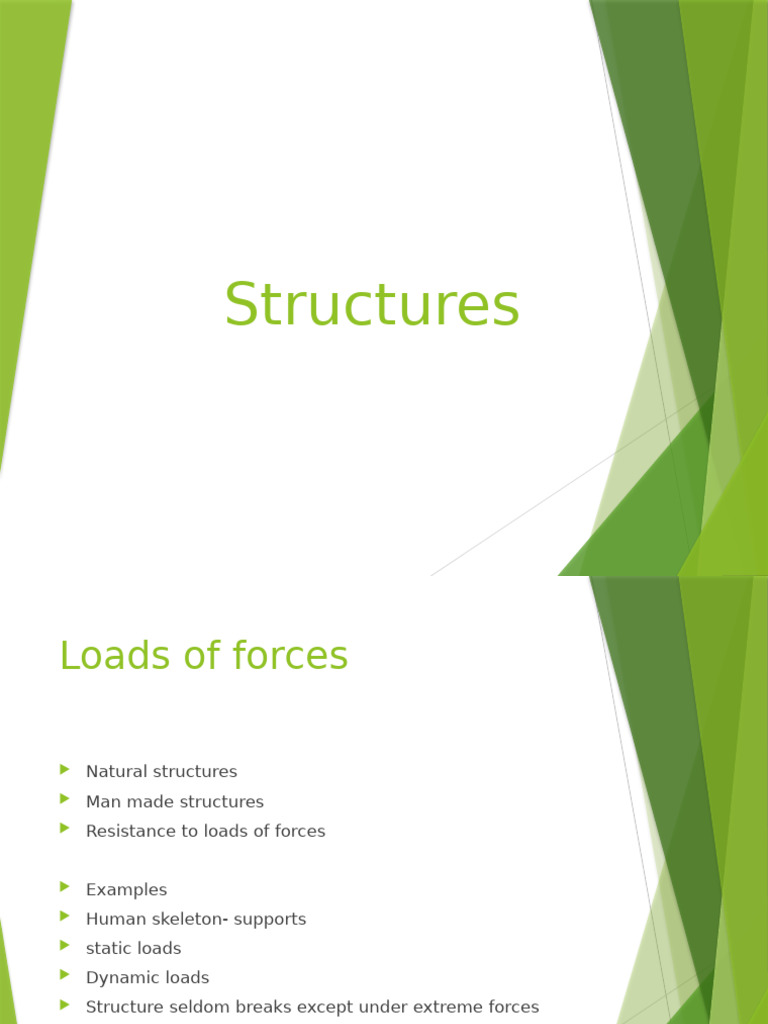 Structures

Loads of forces

Natural structures
Man made structures
Resistance to loads of forces

Examples
Human skeleton- supports
static loads
Dynamic loads
Structure seldom breaks except under extreme forces